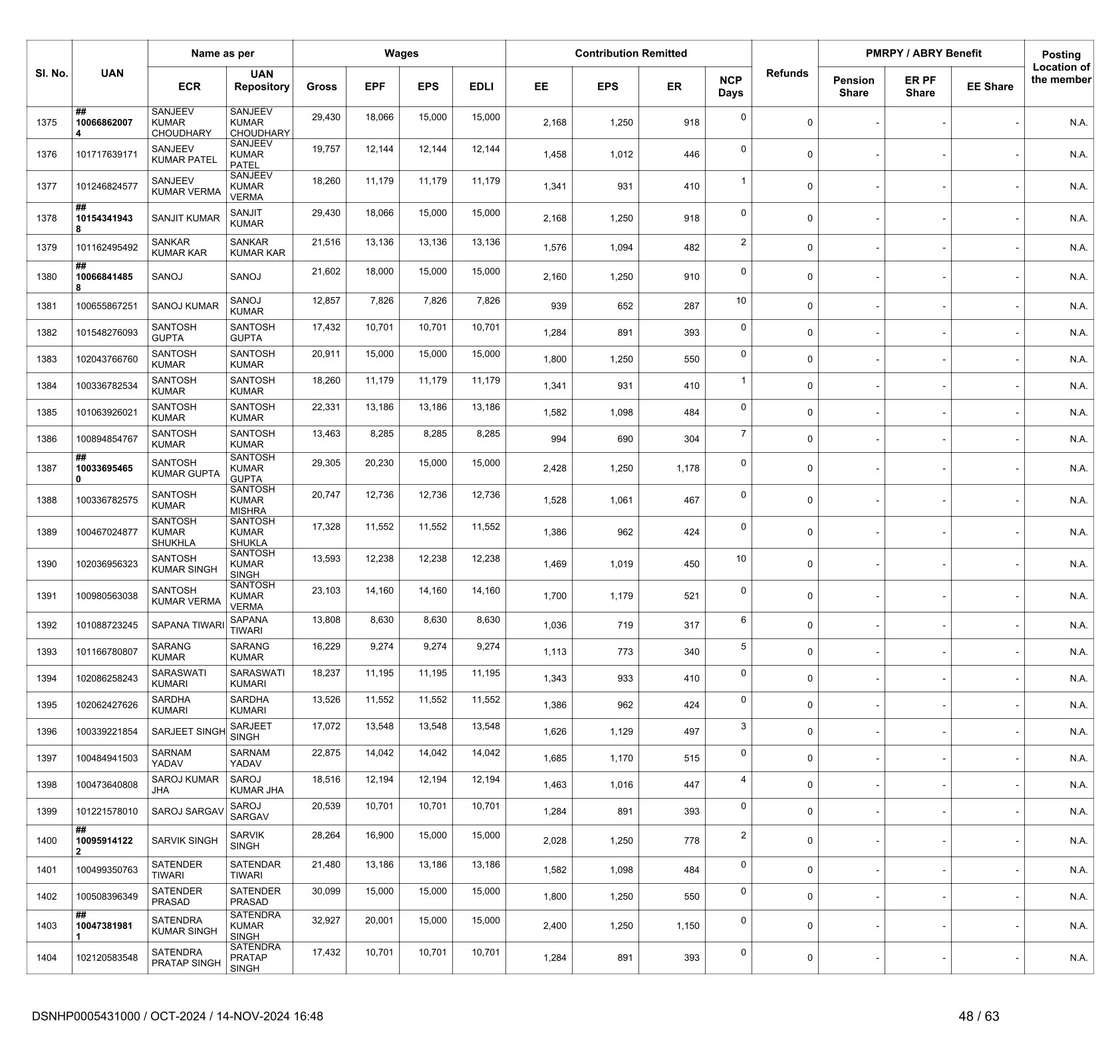 | Sl. No. | UAN | Name as per ECR | Name as per UAN Repository | Wages Gross | Wages EPF | Wages EPS | Wages EDLI | Contribution Remitted EE | Contribution Remitted EPS | Contribution Remitted ER | NCP Days | Refunds | PMRPY / ABRY Benefit Pension Share | PMRPY / ABRY Benefit ER PF Share | PMRPY / ABRY Benefit EE Share | Posting Location of the member |
|---|---|---|---|---|---|---|---|---|---|---|---|---|---|---|---|---|
| 1375 | ## 100668620074 | SANJEEV KUMAR CHOUDHARY | SANJEEV KUMAR CHOUDHARY | 29,430 | 18,066 | 15,000 | 15,000 | 2,168 | 1,250 | 918 | 0 | 0 | - | - | - | N.A. |
| 1376 | 101717639171 | SANJEEV KUMAR PATEL | SANJEEV KUMAR PATEL | 19,757 | 12,144 | 12,144 | 12,144 | 1,458 | 1,012 | 446 | 0 | 0 | - | - | - | N.A. |
| 1377 | 101246824577 | SANJEEV KUMAR VERMA | SANJEEV KUMAR VERMA | 18,260 | 11,179 | 11,179 | 11,179 | 1,341 | 931 | 410 | 1 | 0 | - | - | - | N.A. |
| 1378 | ## 101543419438 | SANJIT KUMAR | SANJIT KUMAR | 29,430 | 18,066 | 15,000 | 15,000 | 2,168 | 1,250 | 918 | 0 | 0 | - | - | - | N.A. |
| 1379 | 101162495492 | SANKAR KUMAR KAR | SANKAR KUMAR KAR | 21,516 | 13,136 | 13,136 | 13,136 | 1,576 | 1,094 | 482 | 2 | 0 | - | - | - | N.A. |
| 1380 | ## 100668414858 | SANOJ | SANOJ | 21,602 | 18,000 | 15,000 | 15,000 | 2,160 | 1,250 | 910 | 0 | 0 | - | - | - | N.A. |
| 1381 | 100655867251 | SANOJ KUMAR | SANOJ KUMAR | 12,857 | 7,826 | 7,826 | 7,826 | 939 | 652 | 287 | 10 | 0 | - | - | - | N.A. |
| 1382 | 101548276093 | SANTOSH GUPTA | SANTOSH GUPTA | 17,432 | 10,701 | 10,701 | 10,701 | 1,284 | 891 | 393 | 0 | 0 | - | - | - | N.A. |
| 1383 | 102043766760 | SANTOSH KUMAR | SANTOSH KUMAR | 20,911 | 15,000 | 15,000 | 15,000 | 1,800 | 1,250 | 550 | 0 | 0 | - | - | - | N.A. |
| 1384 | 100336782534 | SANTOSH KUMAR | SANTOSH KUMAR | 18,260 | 11,179 | 11,179 | 11,179 | 1,341 | 931 | 410 | 1 | 0 | - | - | - | N.A. |
| 1385 | 101063926021 | SANTOSH KUMAR | SANTOSH KUMAR | 22,331 | 13,186 | 13,186 | 13,186 | 1,582 | 1,098 | 484 | 0 | 0 | - | - | - | N.A. |
| 1386 | 100894854767 | SANTOSH KUMAR | SANTOSH KUMAR | 13,463 | 8,285 | 8,285 | 8,285 | 994 | 690 | 304 | 7 | 0 | - | - | - | N.A. |
| 1387 | ## 100336954650 | SANTOSH KUMAR GUPTA | SANTOSH KUMAR GUPTA | 29,305 | 20,230 | 15,000 | 15,000 | 2,428 | 1,250 | 1,178 | 0 | 0 | - | - | - | N.A. |
| 1388 | 100336782575 | SANTOSH KUMAR | SANTOSH KUMAR MISHRA | 20,747 | 12,736 | 12,736 | 12,736 | 1,528 | 1,061 | 467 | 0 | 0 | - | - | - | N.A. |
| 1389 | 100467024877 | SANTOSH KUMAR SHUKHLA | SANTOSH KUMAR SHUKLA | 17,328 | 11,552 | 11,552 | 11,552 | 1,386 | 962 | 424 | 0 | 0 | - | - | - | N.A. |
| 1390 | 102036956323 | SANTOSH KUMAR SINGH | SANTOSH KUMAR SINGH | 13,593 | 12,238 | 12,238 | 12,238 | 1,469 | 1,019 | 450 | 10 | 0 | - | - | - | N.A. |
| 1391 | 100980563038 | SANTOSH KUMAR VERMA | SANTOSH KUMAR VERMA | 23,103 | 14,160 | 14,160 | 14,160 | 1,700 | 1,179 | 521 | 0 | 0 | - | - | - | N.A. |
| 1392 | 101088723245 | SAPANA TIWARI | SAPANA TIWARI | 13,808 | 8,630 | 8,630 | 8,630 | 1,036 | 719 | 317 | 6 | 0 | - | - | - | N.A. |
| 1393 | 101166780807 | SARANG KUMAR | SARANG KUMAR | 16,229 | 9,274 | 9,274 | 9,274 | 1,113 | 773 | 340 | 5 | 0 | - | - | - | N.A. |
| 1394 | 102086258243 | SARASWATI KUMARI | SARASWATI KUMARI | 18,237 | 11,195 | 11,195 | 11,195 | 1,343 | 933 | 410 | 0 | 0 | - | - | - | N.A. |
| 1395 | 102062427626 | SARDHA KUMARI | SARDHA KUMARI | 13,526 | 11,552 | 11,552 | 11,552 | 1,386 | 962 | 424 | 0 | 0 | - | - | - | N.A. |
| 1396 | 100339221854 | SARJEET SINGH | SARJEET SINGH | 17,072 | 13,548 | 13,548 | 13,548 | 1,626 | 1,129 | 497 | 3 | 0 | - | - | - | N.A. |
| 1397 | 100484941503 | SARNAM YADAV | SARNAM YADAV | 22,875 | 14,042 | 14,042 | 14,042 | 1,685 | 1,170 | 515 | 0 | 0 | - | - | - | N.A. |
| 1398 | 100473640808 | SAROJ KUMAR JHA | SAROJ KUMAR JHA | 18,516 | 12,194 | 12,194 | 12,194 | 1,463 | 1,016 | 447 | 4 | 0 | - | - | - | N.A. |
| 1399 | 101221578010 | SAROJ SARGAV | SAROJ SARGAV | 20,539 | 10,701 | 10,701 | 10,701 | 1,284 | 891 | 393 | 0 | 0 | - | - | - | N.A. |
| 1400 | ## 100959141222 | SARVIK SINGH | SARVIK SINGH | 28,264 | 16,900 | 15,000 | 15,000 | 2,028 | 1,250 | 778 | 2 | 0 | - | - | - | N.A. |
| 1401 | 100499350763 | SATENDER TIWARI | SATENDAR TIWARI | 21,480 | 13,186 | 13,186 | 13,186 | 1,582 | 1,098 | 484 | 0 | 0 | - | - | - | N.A. |
| 1402 | 100508396349 | SATENDER PRASAD | SATENDER PRASAD | 30,099 | 15,000 | 15,000 | 15,000 | 1,800 | 1,250 | 550 | 0 | 0 | - | - | - | N.A. |
| 1403 | ## 100473819811 | SATENDRA KUMAR SINGH | SATENDRA KUMAR SINGH | 32,927 | 20,001 | 15,000 | 15,000 | 2,400 | 1,250 | 1,150 | 0 | 0 | - | - | - | N.A. |
| 1404 | 102120583548 | SATENDRA PRATAP SINGH | SATENDRA PRATAP SINGH | 17,432 | 10,701 | 10,701 | 10,701 | 1,284 | 891 | 393 | 0 | 0 | - | - | - | N.A. |

DSNHP0005431000 / OCT-2024 / 14-NOV-2024 16:48

48 / 63